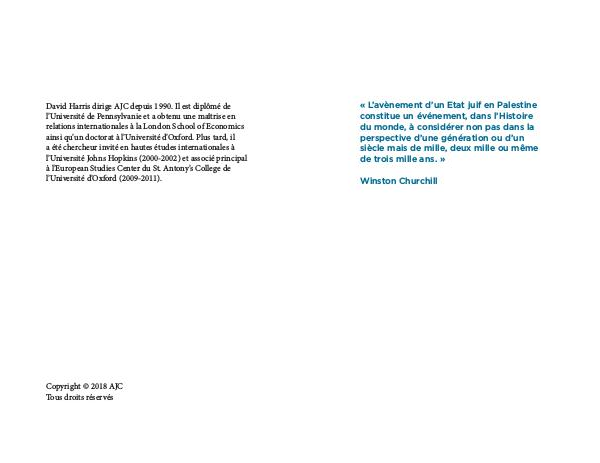 David Harris dirige AJC depuis 1990. Il est diplômé de l'Université de Pennsylvanie et a obtenu une maîtrise en relations internationales à la London School of Economics ainsi qu'un doctorat à l'Université d'Oxford. Plus tard, il a été chercheur invité en hautes études internationales à l'Université Johns Hopkins (2000-2002) et associé principal à l'European Studies Center du St. Antony's College de l'Université d'Oxford (2009-2011).

Copyright © 2018 AJC
Tous droits réservés

« L'avènement d'un Etat juif en Palestine constitue un événement, dans l'Histoire du monde, à considérer non pas dans la perspective d'une génération ou d'un siècle mais de mille, deux mille ou même de trois mille ans. »

Winston Churchill